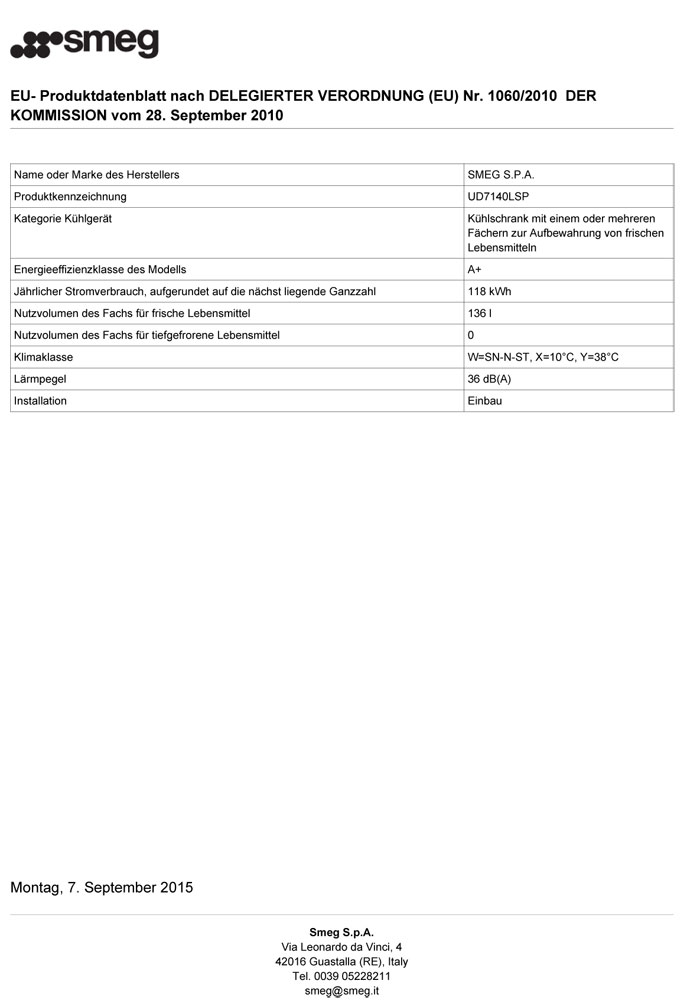 smeg

EU- Produktdatenblatt nach DELEGIERTER VERORDNUNG (EU) Nr. 1060/2010 DER KOMMISSION vom 28. September 2010

| Name oder Marke des Herstellers | SMEG S.P.A. |
|---|---|
| Produktkennzeichnung | UD7140LSP |
| Kategorie Kühlgerät | Kühlschrank mit einem oder mehreren Fächern zur Aufbewahrung von frischen Lebensmitteln |
| Energieeffizienzklasse des Modells | A+ |
| Jährlicher Stromverbrauch, aufgerundet auf die nächst liegende Ganzzahl | 118 kWh |
| Nutzvolumen des Fachs für frische Lebensmittel | 136 l |
| Nutzvolumen des Fachs für tiefgefrorene Lebensmittel | 0 |
| Klimaklasse | W=SN-N-ST, X=10°C, Y=38°C |
| Lärmpegel | 36 dB(A) |
| Installation | Einbau |

Montag, 7. September 2015

Smeg S.p.A.
Via Leonardo da Vinci, 4
42016 Guastalla (RE), Italy
Tel. 0039 05228211
smeg@smeg.it